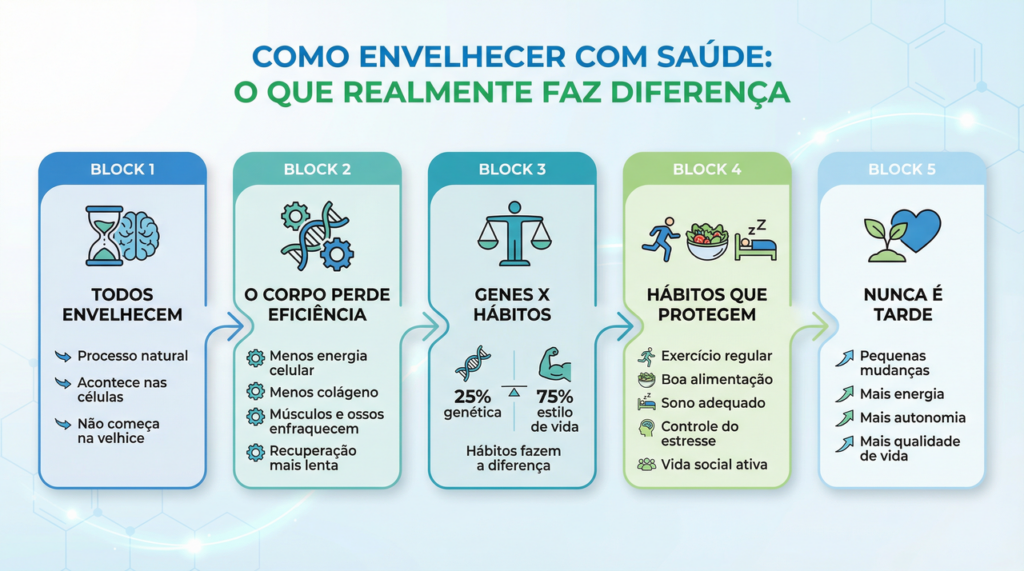 COMO ENVELHECER COM SAÚDE:
O QUE REALMENTE FAZ DIFERENÇA

BLOCK 1

TODOS ENVELHECEM

Processo natural

Acontece nas células

Não começa na velhice

BLOCK 2

O CORPO PERDE EFICIÊNCIA

Menos energia celular

Menos colágeno

Músculos e ossos enfraquecem

Recuperação mais lenta

BLOCK 3

GENES X HÁBITOS

25% genética

75% estilo de vida

Hábitos fazem a diferença

BLOCK 4

HÁBITOS QUE PROTEGEM

Exercício regular

Boa alimentação

Sono adequado

Controle do estresse

Vida social ativa

BLOCK 5

NUNCA É TARDE

Pequenas mudanças

Mais energia

Mais autonomia

Mais qualidade de vida